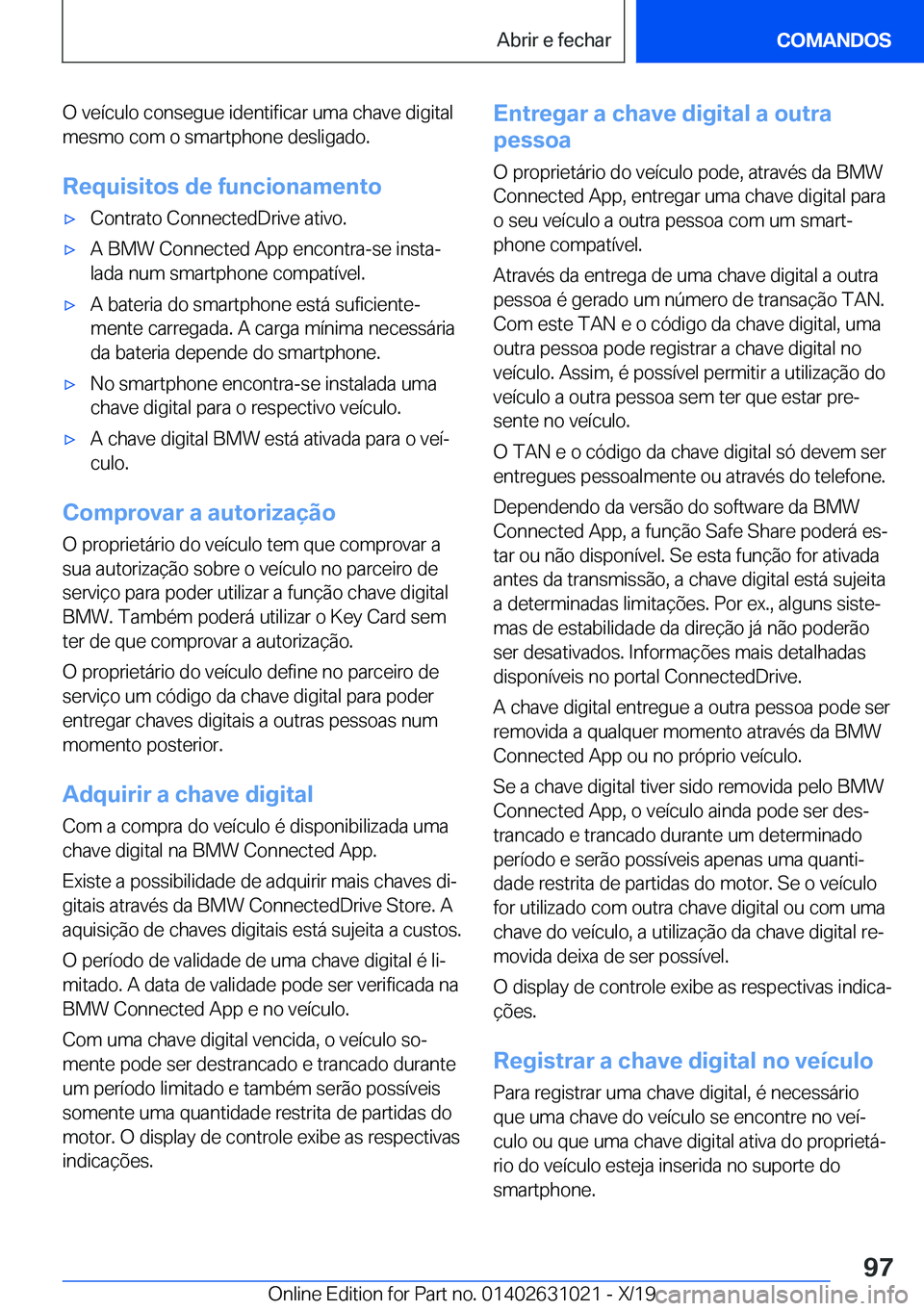 Abrir e fechar COMANDOS

O veículo consegue identificar uma chave digital mesmo com o smartphone desligado.

Requisitos de funcionamento

▷ Contrato ConnectedDrive ativo.

▷ A BMW Connected App encontra-se instalada num smartphone compatível.

▷ A bateria do smartphone está suficientemente carregada. A carga mínima necessária da bateria depende do smartphone.

▷ No smartphone encontra-se instalada uma chave digital para o respectivo veículo.

▷ A chave digital BMW está ativada para o veículo.

Comprovar a autorização

O proprietário do veículo tem que comprovar a sua autorização sobre o veículo no parceiro de serviço para poder utilizar a função chave digital BMW. Também poderá utilizar o Key Card sem ter de que comprovar a autorização.

O proprietário do veículo define no parceiro de serviço um código da chave digital para poder entregar chaves digitais a outras pessoas num momento posterior.

Adquirir a chave digital

Com a compra do veículo é disponibilizada uma chave digital na BMW Connected App.

Existe a possibilidade de adquirir mais chaves digitais através da BMW ConnectedDrive Store. A aquisição de chaves digitais está sujeita a custos.

O período de validade de uma chave digital é limitado. A data de validade pode ser verificada na BMW Connected App e no veículo.

Com uma chave digital vencida, o veículo somente pode ser destrancado e trancado durante um período limitado e também serão possíveis somente uma quantidade restrita de partidas do motor. O display de controle exibe as respectivas indicações.

Entregar a chave digital a outra pessoa

O proprietário do veículo pode, através da BMW Connected App, entregar uma chave digital para o seu veículo a outra pessoa com um smartphone compatível.

Através da entrega de uma chave digital a outra pessoa é gerado um número de transação TAN. Com este TAN e o código da chave digital, uma outra pessoa pode registrar a chave digital no veículo. Assim, é possível permitir a utilização do veículo a outra pessoa sem ter que estar presente no veículo.

O TAN e o código da chave digital só devem ser entregues pessoalmente ou através do telefone.

Dependendo da versão do software da BMW Connected App, a função Safe Share poderá estar ou não disponível. Se esta função for ativada antes da transmissão, a chave digital está sujeita a determinadas limitações. Por ex., alguns sistemas de estabilidade da direção já não poderão ser desativados. Informações mais detalhadas disponíveis no portal ConnectedDrive.

A chave digital entregue a outra pessoa pode ser removida a qualquer momento através da BMW Connected App ou no próprio veículo.

Se a chave digital tiver sido removida pelo BMW Connected App, o veículo ainda pode ser destrancado e trancado durante um determinado período e serão possíveis apenas uma quantidade restrita de partidas do motor. Se o veículo for utilizado com outra chave digital ou com uma chave do veículo, a utilização da chave digital removida deixa de ser possível.

O display de controle exibe as respectivas indicações.

Registrar a chave digital no veículo

Para registrar uma chave digital, é necessário que uma chave do veículo se encontre no veículo ou que uma chave digital ativa do proprietário do veículo esteja inserida no suporte do smartphone.

97

Online Edition for Part no. 01402631021 - X/19 carmanualsonline.info